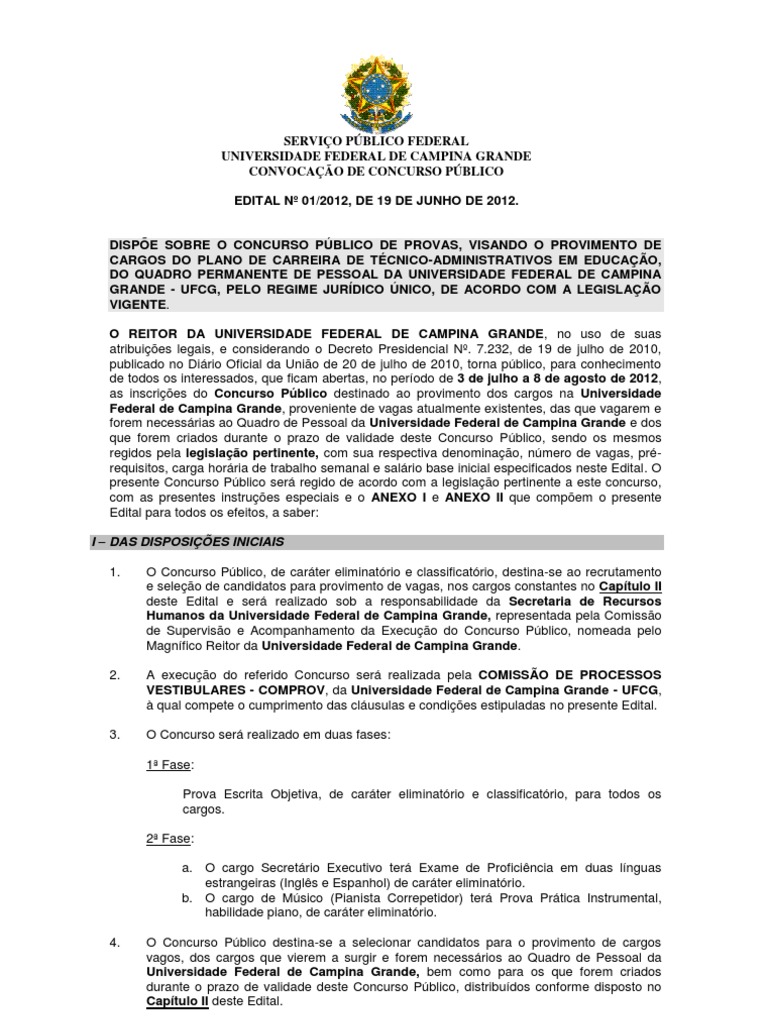 SERVIÇO PÚBLICO FEDERAL
UNIVERSIDADE FEDERAL DE CAMPINA GRANDE
CONVOCAÇÃO DE CONCURSO PÚBLICO

EDITAL Nº 01/2012, DE 19 DE JUNHO DE 2012.

DISPÕE SOBRE O CONCURSO PÚBLICO DE PROVAS, VISANDO O PROVIMENTO DE CARGOS DO PLANO DE CARREIRA DE TÉCNICO-ADMINISTRATIVOS EM EDUCAÇÃO, DO QUADRO PERMANENTE DE PESSOAL DA UNIVERSIDADE FEDERAL DE CAMPINA GRANDE - UFCG, PELO REGIME JURÍDICO ÚNICO, DE ACORDO COM A LEGISLAÇÃO VIGENTE.

O REITOR DA UNIVERSIDADE FEDERAL DE CAMPINA GRANDE, no uso de suas atribuições legais, e considerando o Decreto Presidencial Nº. 7.232, de 19 de julho de 2010, publicado no Diário Oficial da União de 20 de julho de 2010, torna público, para conhecimento de todos os interessados, que ficam abertas, no período de 3 de julho a 8 de agosto de 2012, as inscrições do Concurso Público destinado ao provimento dos cargos na Universidade Federal de Campina Grande, proveniente de vagas atualmente existentes, das que vagarem e forem necessárias ao Quadro de Pessoal da Universidade Federal de Campina Grande e dos que forem criados durante o prazo de validade deste Concurso Público, sendo os mesmos regidos pela legislação pertinente, com sua respectiva denominação, número de vagas, pré-requisitos, carga horária de trabalho semanal e salário base inicial especificados neste Edital. O presente Concurso Público será regido de acordo com a legislação pertinente a este concurso, com as presentes instruções especiais e o ANEXO I e ANEXO II que compõem o presente Edital para todos os efeitos, a saber:

I – DAS DISPOSIÇÕES INICIAIS

1. O Concurso Público, de caráter eliminatório e classificatório, destina-se ao recrutamento e seleção de candidatos para provimento de vagas, nos cargos constantes no Capítulo II deste Edital e será realizado sob a responsabilidade da Secretaria de Recursos Humanos da Universidade Federal de Campina Grande, representada pela Comissão de Supervisão e Acompanhamento da Execução do Concurso Público, nomeada pelo Magnífico Reitor da Universidade Federal de Campina Grande.

2. A execução do referido Concurso será realizada pela COMISSÃO DE PROCESSOS VESTIBULARES - COMPROV, da Universidade Federal de Campina Grande - UFCG, à qual compete o cumprimento das cláusulas e condições estipuladas no presente Edital.

3. O Concurso será realizado em duas fases:

1ª Fase:

Prova Escrita Objetiva, de caráter eliminatório e classificatório, para todos os cargos.

2ª Fase:

a. O cargo Secretário Executivo terá Exame de Proficiência em duas línguas estrangeiras (Inglês e Espanhol) de caráter eliminatório.
b. O cargo de Músico (Pianista Correpetidor) terá Prova Prática Instrumental, habilidade piano, de caráter eliminatório.

4. O Concurso Público destina-se a selecionar candidatos para o provimento de cargos vagos, dos cargos que vierem a surgir e forem necessários ao Quadro de Pessoal da Universidade Federal de Campina Grande, bem como para os que forem criados durante o prazo de validade deste Concurso Público, distribuídos conforme disposto no Capítulo II deste Edital.